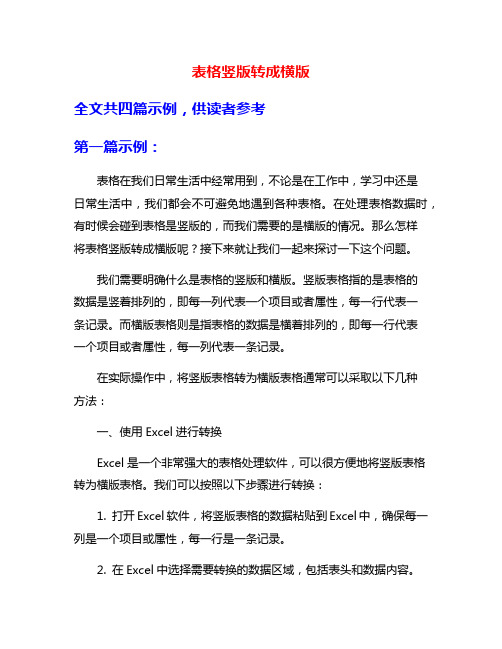 表格竖版转成横版

全文共四篇示例，供读者参考

第一篇示例：

表格在我们日常生活中经常用到，不论是在工作中，学习中还是日常生活中，我们都会不可避免地遇到各种表格。在处理表格数据时，有时候会碰到表格是竖版的，而我们需要的是横版的情况。那么怎样将表格竖版转成横版呢？接下来就让我们一起来探讨一下这个问题。

我们需要明确什么是表格的竖版和横版。竖版表格指的是表格的数据是竖着排列的，即每一列代表一个项目或者属性，每一行代表一条记录。而横版表格则是指表格的数据是横着排列的，即每一行代表一个项目或者属性，每一列代表一条记录。

在实际操作中，将竖版表格转为横版表格通常可以采取以下几种方法：

一、使用 Excel 进行转换

Excel 是一个非常强大的表格处理软件，可以很方便地将竖版表格转为横版表格。我们可以按照以下步骤进行转换：

1. 打开 Excel 软件，将竖版表格的数据粘贴到 Excel 中，确保每一列是一个项目或属性，每一行是一条记录。

2. 在 Excel 中选择需要转换的数据区域，包括表头和数据内容。